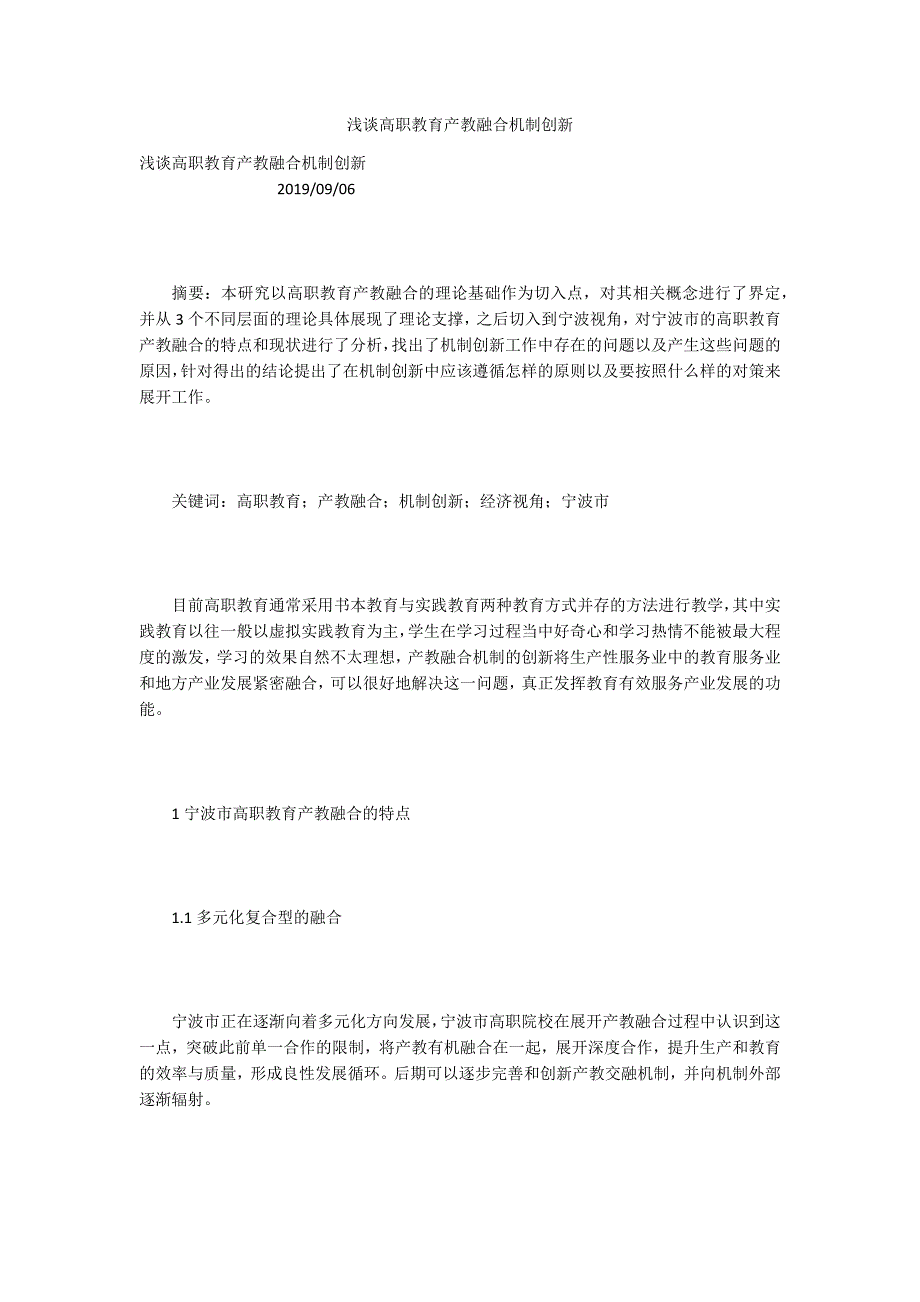 浅谈高职教育产教融合机制创新

浅谈高职教育产教融合机制创新
2019/09/06

摘要：本研究以高职教育产教融合的理论基础作为切入点，对其相关概念进行了界定，并从 3 个不同层面的理论具体展现了理论支撑，之后切入到宁波视角，对宁波市的高职教育产教融合的特点和现状进行了分析，找出了机制创新工作中存在的问题以及产生这些问题的原因，针对得出的结论提出了在机制创新中应该遵循怎样的原则以及要按照什么样的对策来展开工作。

关键词：高职教育；产教融合；机制创新；经济视角；宁波市

目前高职教育通常采用书本教育与实践教育两种教育方式并存的方法进行教学，其中实践教育以往一般以虚拟实践教育为主，学生在学习过程当中好奇心和学习热情不能被最大程度的激发，学习的效果自然不太理想，产教融合机制的创新将生产性服务业中的教育服务业和地方产业发展紧密融合，可以很好地解决这一问题，真正发挥教育有效服务产业发展的功能。

1 宁波市高职教育产教融合的特点

1.1 多元化复合型的融合

宁波市正在逐渐向着多元化方向发展，宁波市高职院校在展开产教融合过程中认识到这一点，突破此前单一合作的限制，将产教有机融合在一起，展开深度合作，提升生产和教育的效率与质量，形成良性发展循环。后期可以逐步完善和创新产教交融机制，并向机制外部逐渐辐射。